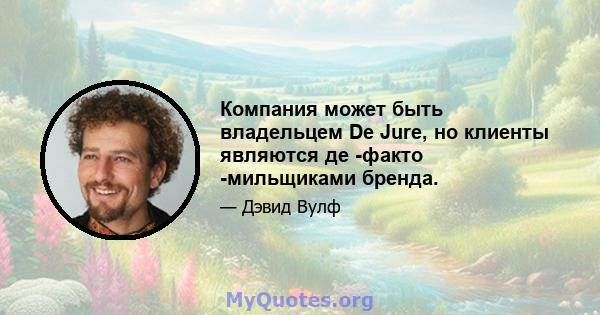 Компания может быть владельцем De Jure, но клиенты являются де -факто -мильщиками бренда.

— Дэвид Вулф

MyQuotes.org